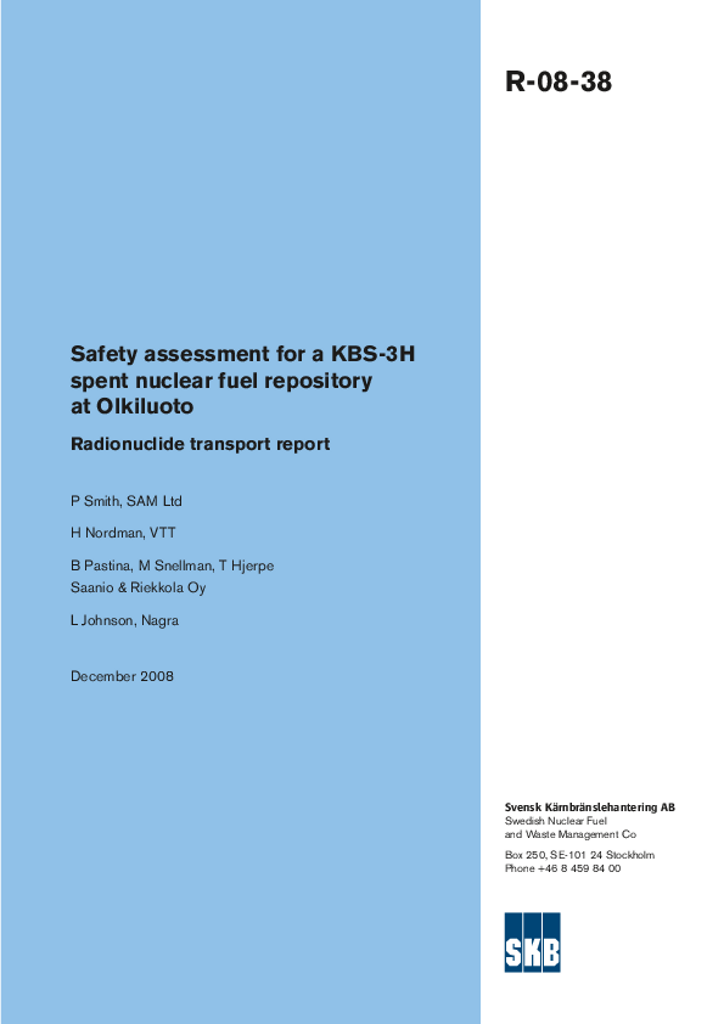 R-08-38

Safety assessment for a KBS-3H spent nuclear fuel repository at Olkiluoto

Radionuclide transport report

P Smith, SAM Ltd

H Nordman, VTT

B Pastina, M Snellman, T Hjerpe
Saanio & Riekkola Oy

L Johnson, Nagra

December 2008

Svensk Kärnbränslehantering AB
Swedish Nuclear Fuel
and Waste Management Co

Box 250, SE-101 24 Stockholm
Phone +46 8 459 84 00

SKB